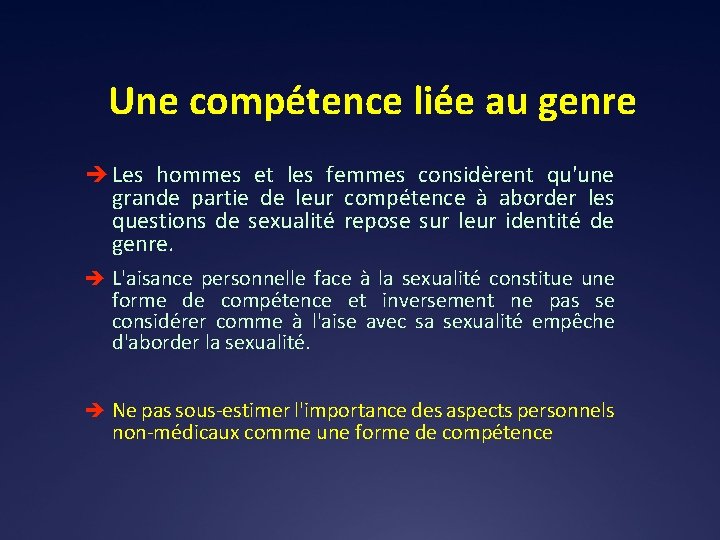 Une compétence liée au genre

➔ Les hommes et les femmes considèrent qu'une grande partie de leur compétence à aborder les questions de sexualité repose sur leur identité de genre.

➔ L'aisance personnelle face à la sexualité constitue une forme de compétence et inversement ne pas se considérer comme à l'aise avec sa sexualité empêche d'aborder la sexualité.

➔ Ne pas sous-estimer l'importance des aspects personnels non-médicaux comme une forme de compétence